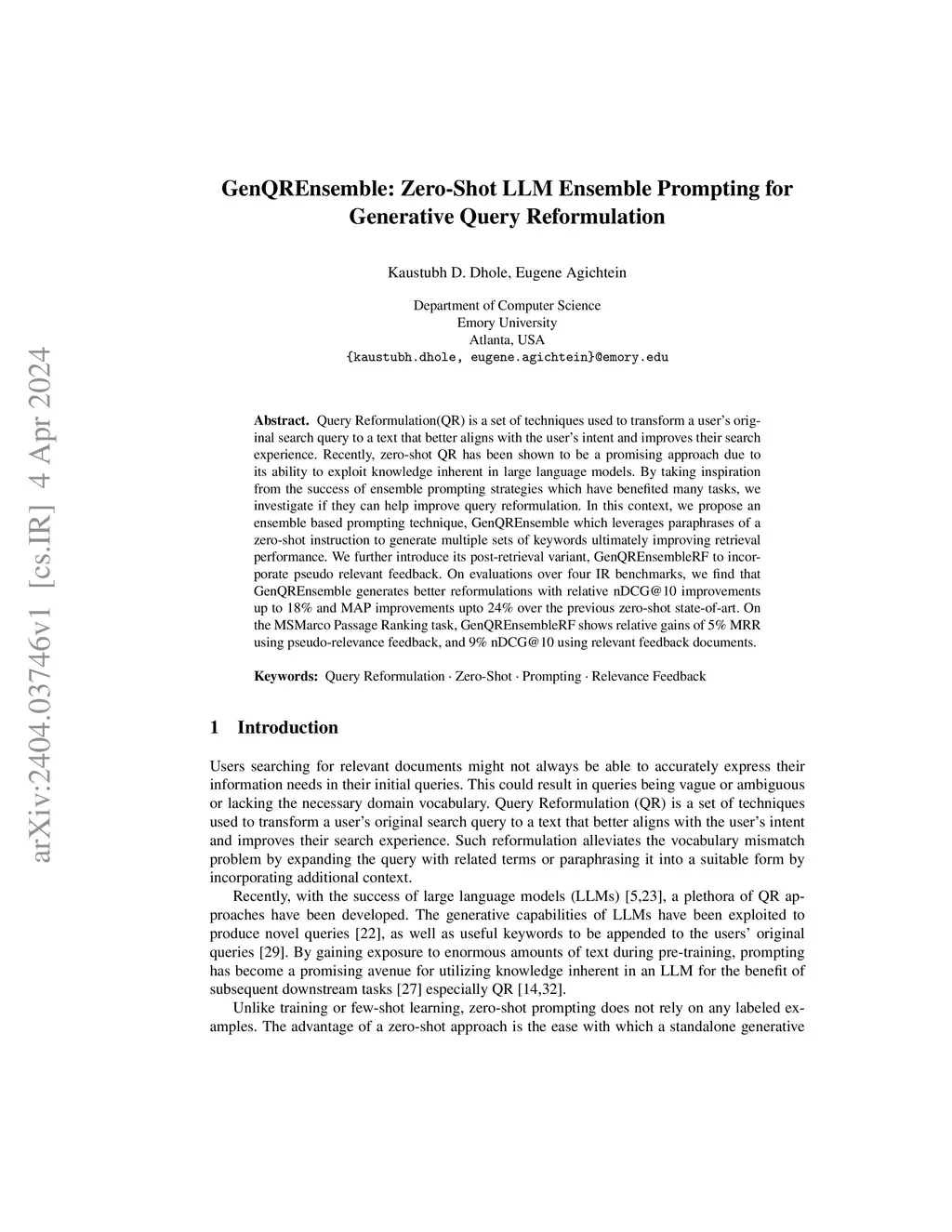 arXiv:2404.03746v1 [cs.IR] 4 Apr 2024

GenQREnsemble: Zero-Shot LLM Ensemble Prompting for Generative Query Reformulation

Kaustubh D. Dhole, Eugene Agichtein

Department of Computer Science
Emory University
Atlanta, USA
{kaustubh.dhole, eugene.agichtein}@emory.edu

Abstract. Query Reformulation(QR) is a set of techniques used to transform a user's original search query to a text that better aligns with the user's intent and improves their search experience. Recently, zero-shot QR has been shown to be a promising approach due to its ability to exploit knowledge inherent in large language models. By taking inspiration from the success of ensemble prompting strategies which have benefited many tasks, we investigate if they can help improve query reformulation. In this context, we propose an ensemble based prompting technique, GenQREnsemble which leverages paraphrases of a zero-shot instruction to generate multiple sets of keywords ultimately improving retrieval performance. We further introduce its post-retrieval variant, GenQREnsembleRF to incorporate pseudo relevant feedback. On evaluations over four IR benchmarks, we find that GenQREnsemble generates better reformulations with relative nDCG@10 improvements up to 18% and MAP improvements upto 24% over the previous zero-shot state-of-art. On the MSMarco Passage Ranking task, GenQREnsembleRF shows relative gains of 5% MRR using pseudo-relevance feedback, and 9% nDCG@10 using relevant feedback documents.

Keywords: Query Reformulation · Zero-Shot · Prompting · Relevance Feedback

1 Introduction

Users searching for relevant documents might not always be able to accurately express their information needs in their initial queries. This could result in queries being vague or ambiguous or lacking the necessary domain vocabulary. Query Reformulation (QR) is a set of techniques used to transform a user's original search query to a text that better aligns with the user's intent and improves their search experience. Such reformulation alleviates the vocabulary mismatch problem by expanding the query with related terms or paraphrasing it into a suitable form by incorporating additional context.

Recently, with the success of large language models (LLMs) [5,23], a plethora of QR approaches have been developed. The generative capabilities of LLMs have been exploited to produce novel queries [22], as well as useful keywords to be appended to the users' original queries [29]. By gaining exposure to enormous amounts of text during pre-training, prompting has become a promising avenue for utilizing knowledge inherent in an LLM for the benefit of subsequent downstream tasks [27] especially QR [14,32].

Unlike training or few-shot learning, zero-shot prompting does not rely on any labeled examples. The advantage of a zero-shot approach is the ease with which a standalone generative